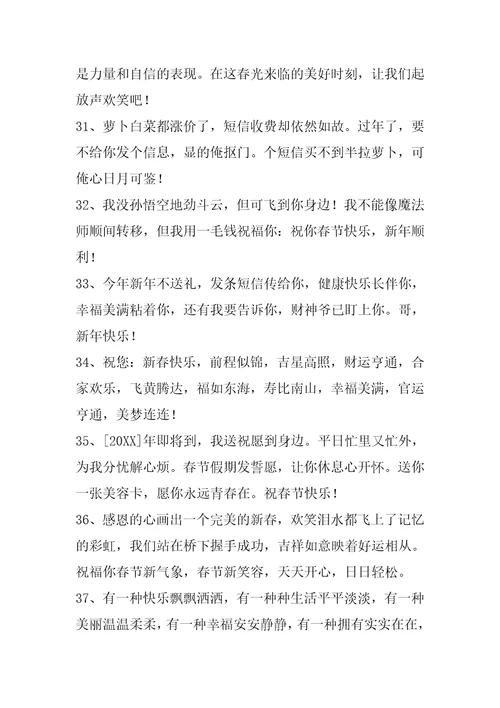 是力量和自信的表现。在这春光来临的美好时刻，让我们起放声欢笑吧！

31、萝卜白菜都涨价了，短信收费却依然如故。过年了，要不给你发个信息，显的俺抠门。个短信买不到半拉萝卜，可俺心日月可鉴！

32、我没孙悟空地劲斗云，但可飞到你身边！我不能像魔法师顺间转移，但我用一毛钱祝福你：祝你春节快乐，新年顺利！

33、今年新年不送礼，发条短信传给你，健康快乐长伴你，幸福美满粘着你，还有我要告诉你，财神爷已盯上你。哥，新年快乐！

34、祝您：新春快乐，前程似锦，吉星高照，财运亨通，合家欢乐，飞黄腾达，福如东海，寿比南山，幸福美满，官运亨通，美梦连连！

35、[20XX]年即将到，我送祝愿到身边。平日忙里又忙外，为我分忧解心烦。春节假期发誓愿，让你休息心开怀。送你一张美容卡，愿你永远青春在。祝春节快乐！

36、感恩的心画出一个完美的新春，欢笑泪水都飞上了记忆的彩虹，我们站在桥下握手成功，吉祥如意映着好运相从。祝福你春节新气象，春节新笑容，天天开心，日日轻松。

37、有一种快乐飘飘洒洒，有一种种生活平平淡淡，有一种美丽温温柔柔，有一种幸福安安静静，有一种拥有实实在在，